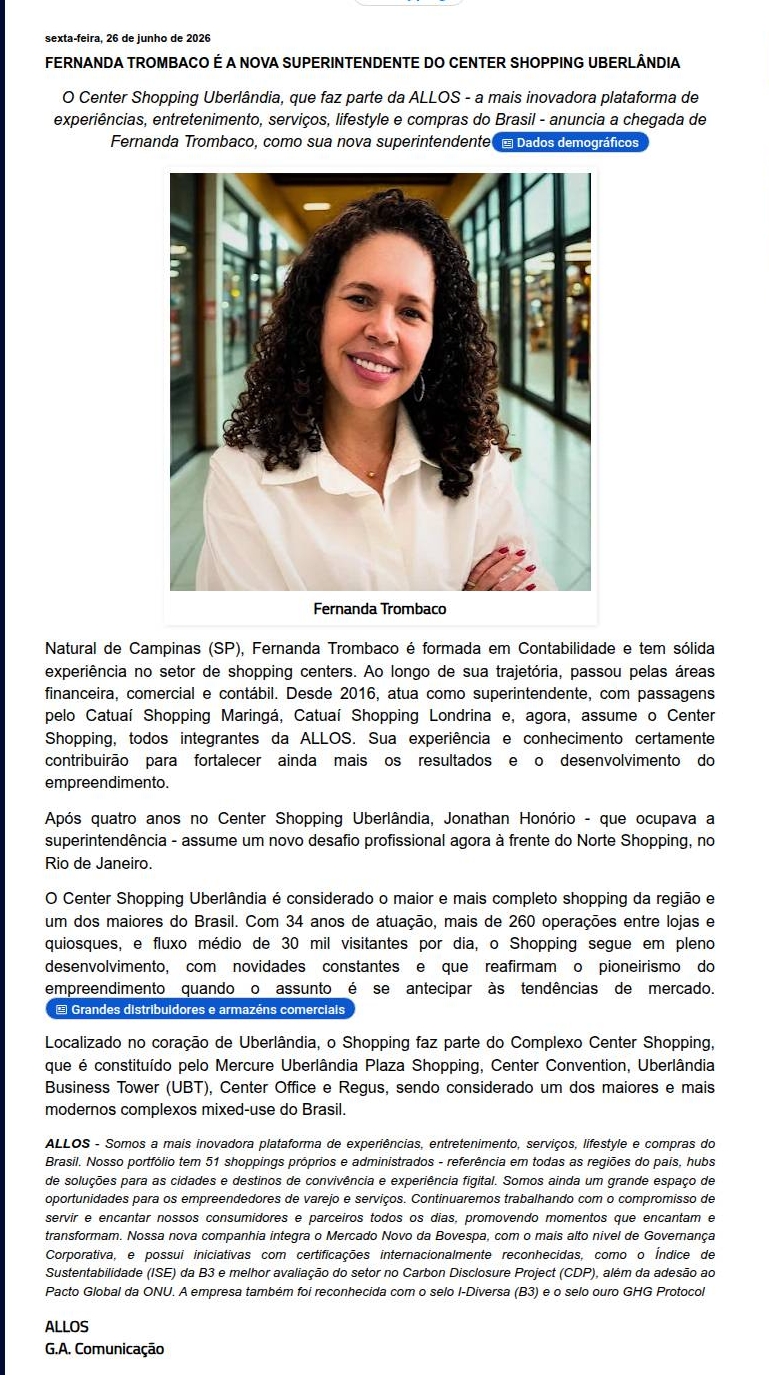 sexta-feira, 26 de junho de 2026

FERNANDA TROMBACO É A NOVA SUPERINTENDENTE DO CENTER SHOPPING UBERLÂNDIA

O Center Shopping Uberlândia, que faz parte da ALLOS - a mais inovadora plataforma de experiências, entretenimento, serviços, lifestyle e compras do Brasil - anuncia a chegada de Fernanda Trombaco, como sua nova superintendente Dados demográficos

Fernanda Trombaco

Natural de Campinas (SP), Fernanda Trombaco é formada em Contabilidade e tem sólida experiência no setor de shopping centers. Ao longo de sua trajetória, passou pelas áreas financeira, comercial e contábil. Desde 2016, atua como superintendente, com passagens pelo Catuaí Shopping Maringá, Catuaí Shopping Londrina e, agora, assume o Center Shopping, todos integrantes da ALLOS. Sua experiência e conhecimento certamente contribuirão para fortalecer ainda mais os resultados e o desenvolvimento do empreendimento.

Após quatro anos no Center Shopping Uberlândia, Jonathan Honório - que ocupava a superintendência - assume um novo desafio profissional agora à frente do Norte Shopping, no Rio de Janeiro.

O Center Shopping Uberlândia é considerado o maior e mais completo shopping da região e um dos maiores do Brasil. Com 34 anos de atuação, mais de 260 operações entre lojas e quiosques, e fluxo médio de 30 mil visitantes por dia, o Shopping segue em pleno desenvolvimento, com novidades constantes e que reafirmam o pioneirismo do empreendimento quando o assunto é se antecipar às tendências de mercado.
Grandes distribuidores e armazéns comerciais

Localizado no coração de Uberlândia, o Shopping faz parte do Complexo Center Shopping, que é constituído pelo Mercure Uberlândia Plaza Shopping, Center Convention, Uberlândia Business Tower (UBT), Center Office e Regus, sendo considerado um dos maiores e mais modernos complexos mixed-use do Brasil.

ALLOS - Somos a mais inovadora plataforma de experiências, entretenimento, serviços, lifestyle e compras do Brasil. Nosso portfólio tem 51 shoppings próprios e administrados - referência em todas as regiões do país, hubs de soluções para as cidades e destinos de convivência e experiência figital. Somos ainda um grande espaço de oportunidades para os empreendedores de varejo e serviços. Continuaremos trabalhando com o compromisso de servir e encantar nossos consumidores e parceiros todos os dias, promovendo momentos que encantam e transformam. Nossa nova companhia integra o Mercado Novo da Bovespa, com o mais alto nível de Governança Corporativa, e possui iniciativas com certificações internacionalmente reconhecidas, como o Índice de Sustentabilidade (ISE) da B3 e melhor avaliação do setor no Carbon Disclosure Project (CDP), além da adesão ao Pacto Global da ONU. A empresa também foi reconhecida com o selo I-Diversa (B3) e o selo ouro GHG Protocol

ALLOS
G.A. Comunicação